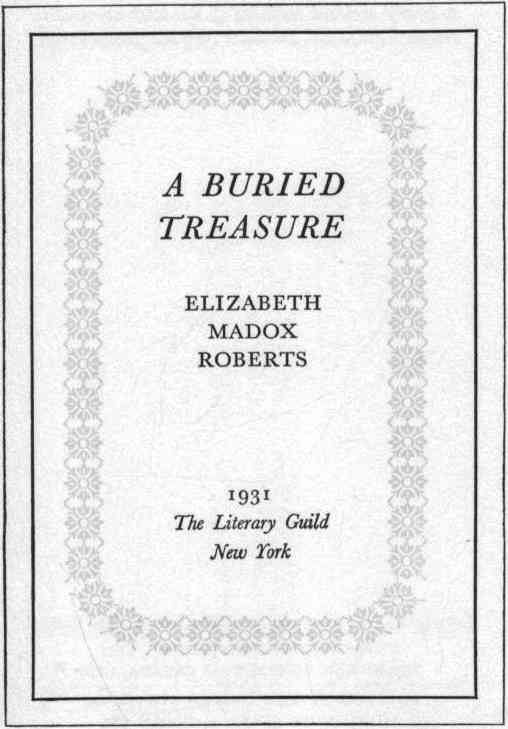 A BURIED
TREASURE

ELIZABETH
MADOX
ROBERTS

1931
The Literary Guild
New York